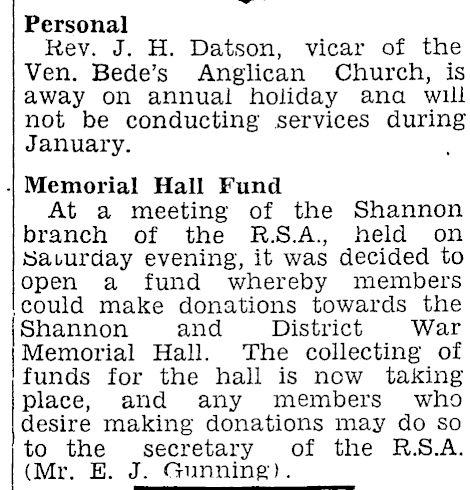 Personal
Rev. J. H. Datson, vicar of the Ven. Bede's Anglican Church, is away on annual holiday and will not be conducting services during January.

Memorial Hall Fund
At a meeting of the Shannon branch of the R.S.A., held on Saturday evening, it was decided to open a fund whereby members could make donations towards the Shannon and District War Memorial Hall. The collecting of funds for the hall is now taking place, and any members who desire making donations may do so to the secretary of the R.S.A. (Mr. E. J. Gunning).